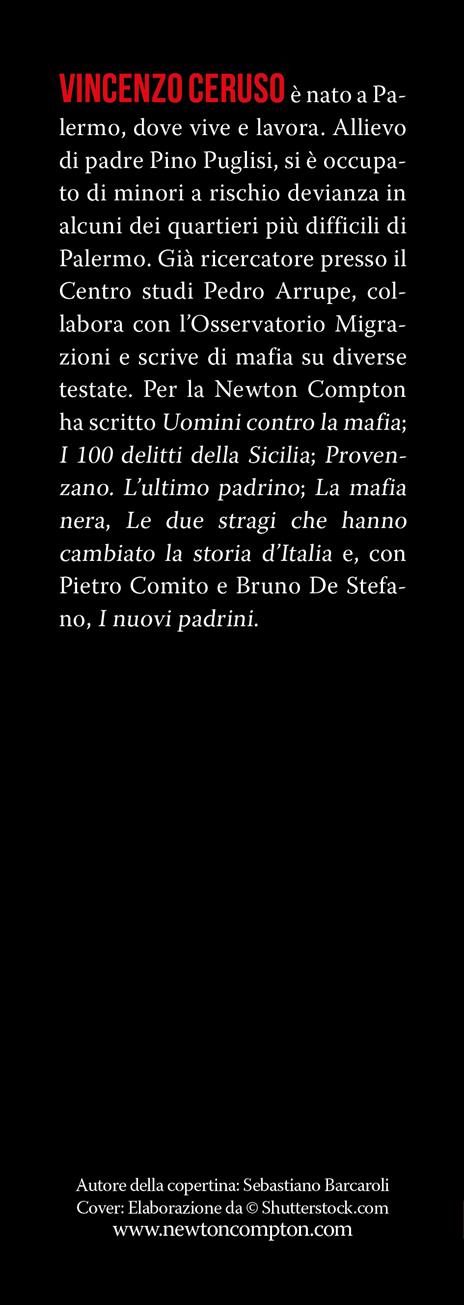 VINCENZO CERUSO è nato a Palermo, dove vive e lavora. Allievo di padre Pino Puglisi, si è occupato di minori a rischio devianza in alcuni dei quartieri più difficili di Palermo. Già ricercatore presso il Centro studi Pedro Arrupe, collabora con l'Osservatorio Migrazioni e scrive di mafia su diverse testate. Per la Newton Compton ha scritto Uomini contro la mafia; I 100 delitti della Sicilia; Provenzano. L'ultimo padrino; La mafia nera, Le due stragi che hanno cambiato la storia d'Italia e, con Pietro Comito e Bruno De Stefano, I nuovi padrini.

Autore della copertina: Sebastiano Barcaroli
Cover: Elaborazione da © Shutterstock.com
www.newtoncompton.com